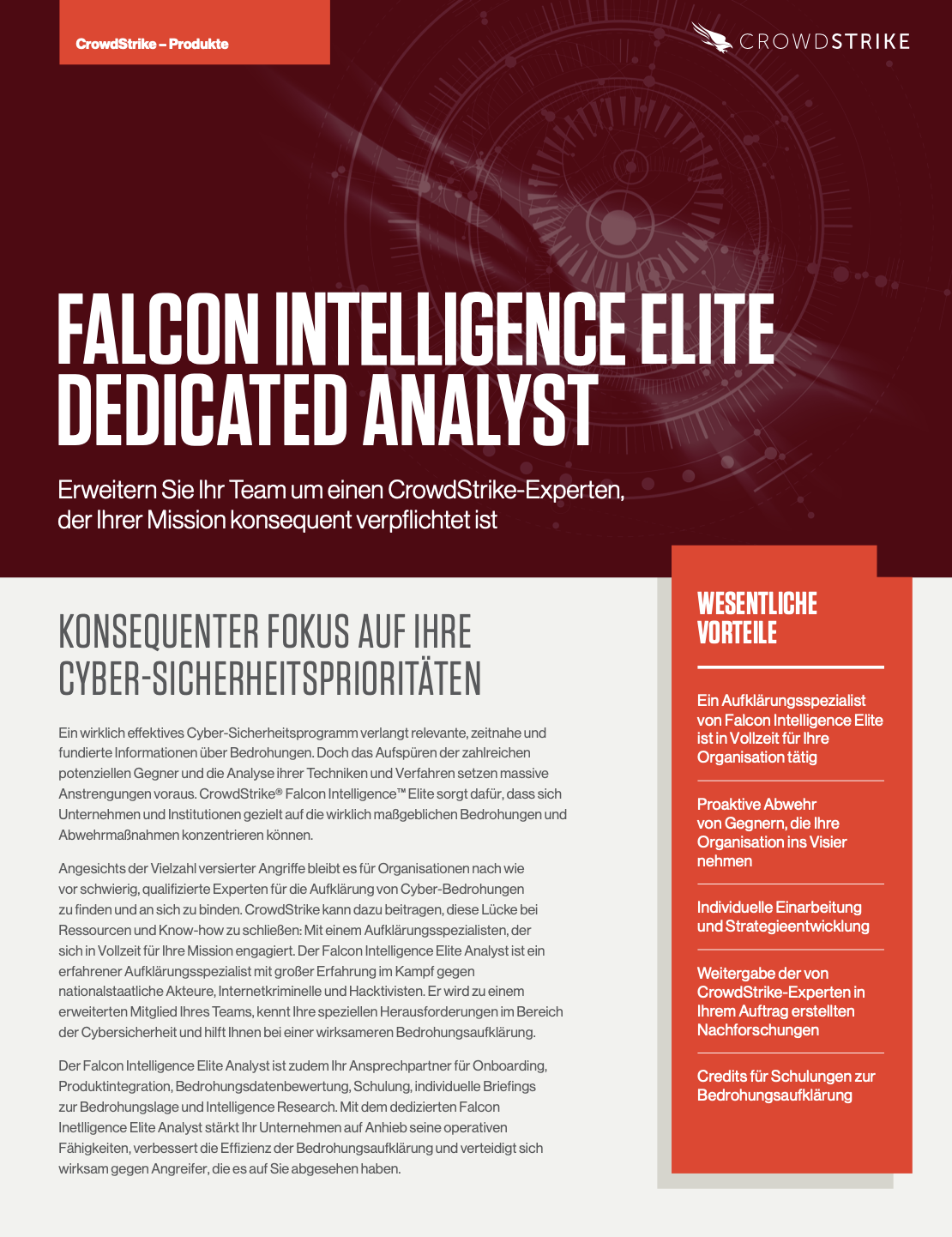 CrowdStrike – Produkte

CROWDSTRIKE

FALCON INTELLIGENCE ELITE DEDICATED ANALYST

Erweitern Sie Ihr Team um einen CrowdStrike-Experten, der Ihrer Mission konsequent verpflichtet ist

KONSEQUENTER FOKUS AUF IHRE CYBER-SICHERHEITSPRIORITÄTEN

Ein wirklich effektives Cyber-Sicherheitsprogramm verlangt relevante, zeitnahe und fundierte Informationen über Bedrohungen. Doch das Aufspüren der zahlreichen potenziellen Gegner und die Analyse ihrer Techniken und Verfahren setzen massive Anstrengungen voraus. CrowdStrike® Falcon Intelligence™ Elite sorgt dafür, dass sich Unternehmen und Institutionen gezielt auf die wirklich maßgeblichen Bedrohungen und Abwehrmaßnahmen konzentrieren können.

Angesichts der Vielzahl versierter Angriffe bleibt es für Organisationen nach wie vor schwierig, qualifizierte Experten für die Aufklärung von Cyber-Bedrohungen zu finden und an sich zu binden. CrowdStrike kann dazu beitragen, diese Lücke bei Ressourcen und Know-how zu schließen: Mit einem Aufklärungsspezialisten, der sich in Vollzeit für Ihre Mission engagiert. Der Falcon Intelligence Elite Analyst ist ein erfahrener Aufklärungsspezialist mit großer Erfahrung im Kampf gegen nationalstaatliche Akteure, Internetkriminelle und Hacktivisten. Er wird zu einem erweiterten Mitglied Ihres Teams, kennt Ihre speziellen Herausforderungen im Bereich der Cybersicherheit und hilft Ihnen bei einer wirksameren Bedrohungsaufklärung.

Der Falcon Intelligence Elite Analyst ist zudem Ihr Ansprechpartner für Onboarding, Produktintegration, Bedrohungsdatenbewertung, Schulung, individuelle Briefings zur Bedrohungslage und Intelligence Research. Mit dem dedizierten Falcon Inetlligence Elite Analyst stärkt Ihr Unternehmen auf Anhieb seine operativen Fähigkeiten, verbessert die Effizienz der Bedrohungsaufklärung und verteidigt sich wirksam gegen Angreifer, die es auf Sie abgesehen haben.

WESENTLICHE VORTEILE

Ein Aufklärungsspezialist von Falcon Intelligence Elite ist in Vollzeit für Ihre Organisation tätig

Proaktive Abwehr von Gegnern, die Ihre Organisation ins Visier nehmen

Individuelle Einarbeitung und Strategieentwicklung

Weitergabe der von CrowdStrike-Experten in Ihrem Auftrag erstellten Nachforschungen

Credits für Schulungen zur Bedrohungsaufklärung